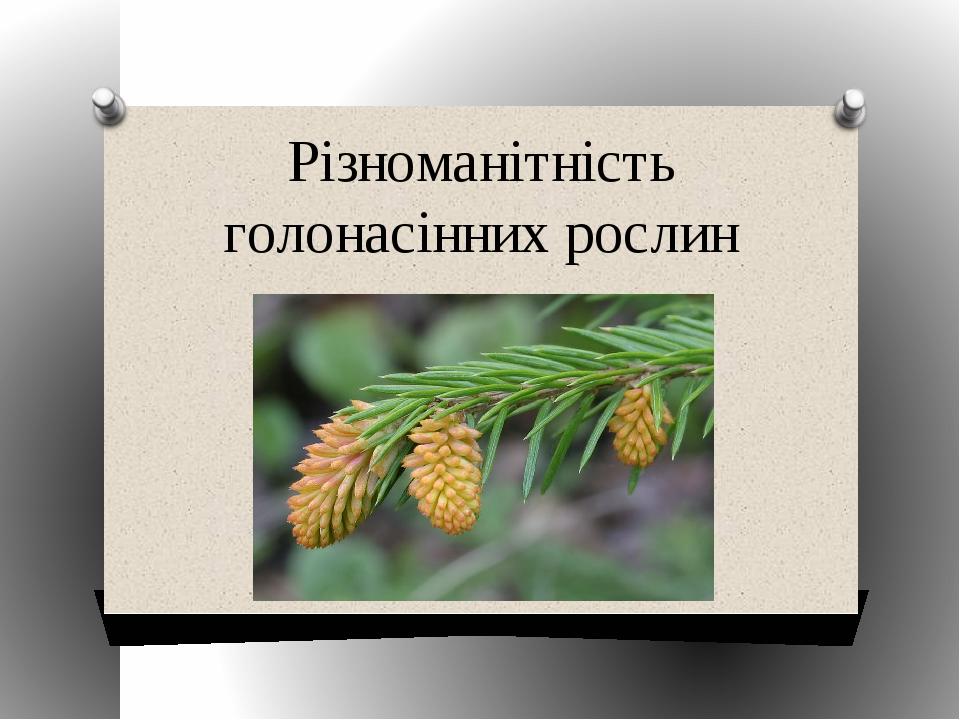 Різноманітність голонасінних рослин